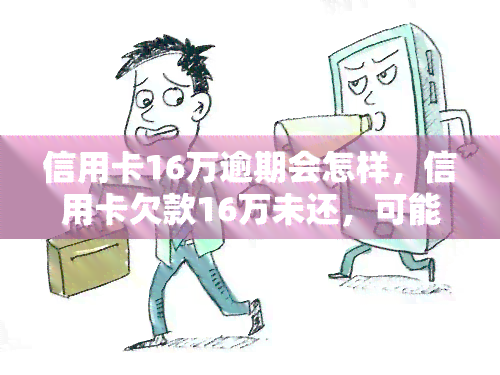 信用卡16万逾期会怎样，信用卡欠款16万未还，可能